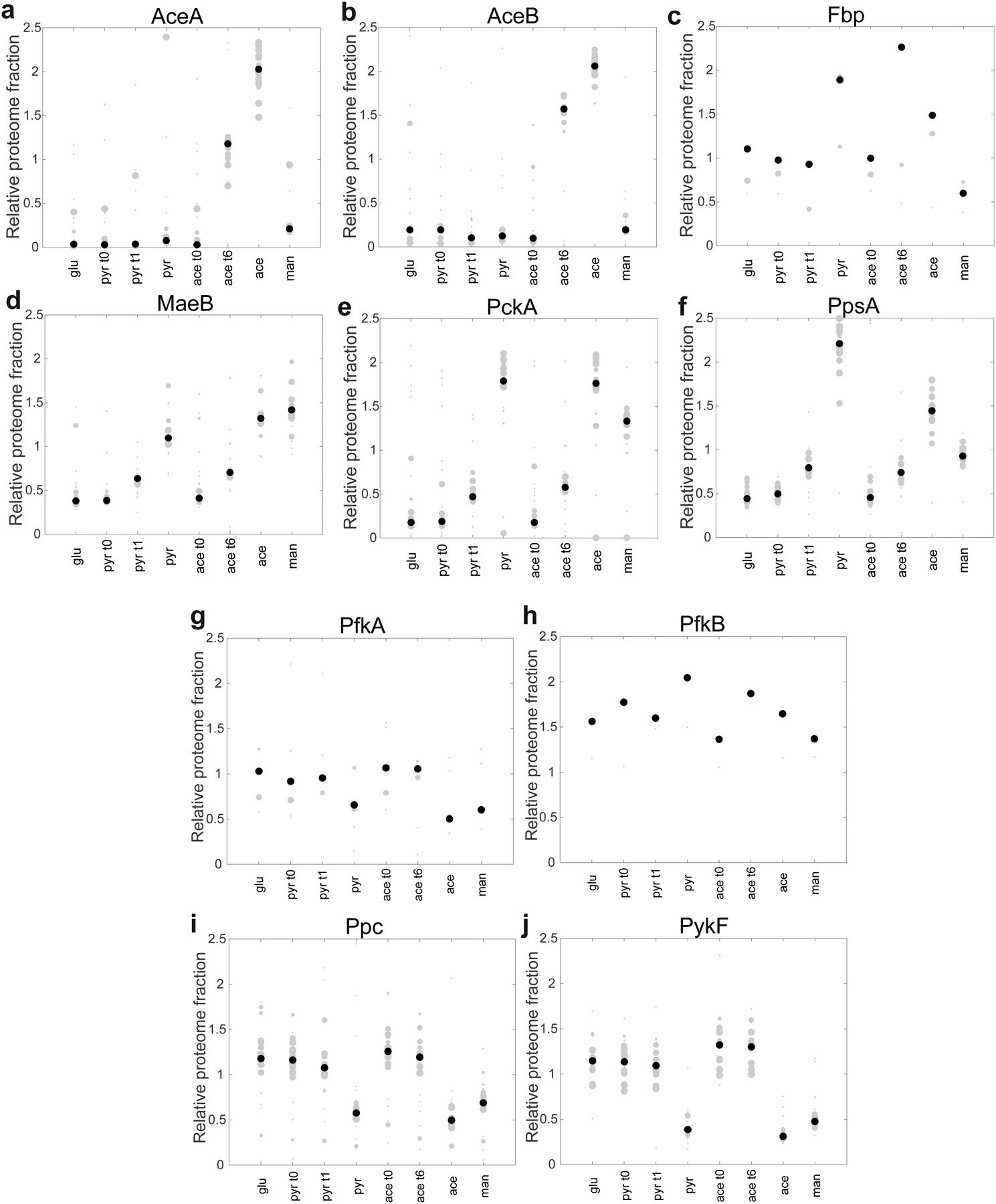 a
AceA
Relative proteome fraction
2.5
2
1.5
1
0.5
0
glu
pyr t0
pyr t1
pyr
ace t0
ace t6
ace
man

b
AceB
Relative proteome fraction
2.5
2
1.5
1
0.5
0
glu
pyr t0
pyr t1
pyr
ace t0
ace t6
ace
man

c
Fbp
Relative proteome fraction
2.5
2
1.5
1
0.5
0
glu
pyr t0
pyr t1
pyr
ace t0
ace t6
ace
man

d
MaeB
Relative proteome fraction
2.5
2
1.5
1
0.5
0
glu
pyr t0
pyr t1
pyr
ace t0
ace t6
ace
man

e
PckA
Relative proteome fraction
2.5
2
1.5
1
0.5
0
glu
pyr t0
pyr t1
pyr
ace t0
ace t6
ace
man

f
PpsA
Relative proteome fraction
2.5
2
1.5
1
0.5
0
glu
pyr t0
pyr t1
pyr
ace t0
ace t6
ace
man

g
PfkA
Relative proteome fraction
2.5
2
1.5
1
0.5
0
glu
pyr t0
pyr t1
pyr
ace t0
ace t6
ace
man

h
PfkB
Relative proteome fraction
2.5
2
1.5
1
0.5
0
glu
pyr t0
pyr t1
pyr
ace t0
ace t6
ace
man

i
Ppc
Relative proteome fraction
2.5
2
1.5
1
0.5
0
glu
pyr t0
pyr t1
pyr
ace t0
ace t6
ace
man

j
PykF
Relative proteome fraction
2.5
2
1.5
1
0.5
0
glu
pyr t0
pyr t1
pyr
ace t0
ace t6
ace
man